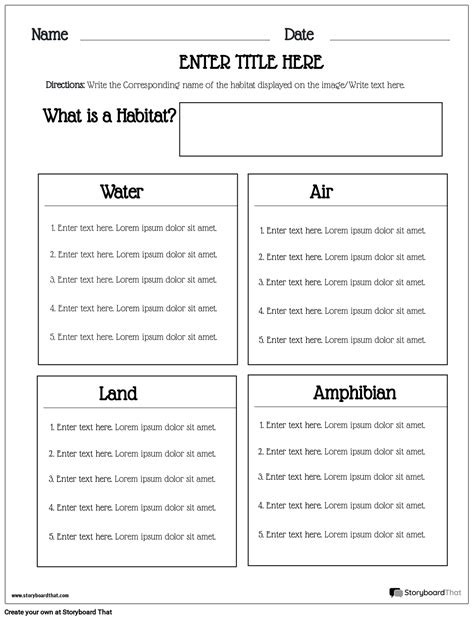 Name Date

ENTER TITLE HERE

Directions: Write the Corresponding name of the habitat displayed on the image/Write text here.

What is a Habitat?

Water

1. Enter text here. Lorem ipsum dolor sit amet.

2. Enter text here. Lorem ipsum dolor sit amet.

3. Enter text here. Lorem ipsum dolor sit amet.

4. Enter text here. Lorem ipsum dolor sit amet.

5. Enter text here. Lorem ipsum dolor sit amet.

Air

1. Enter text here. Lorem ipsum dolor sit amet.

2. Enter text here. Lorem ipsum dolor sit amet.

3. Enter text here. Lorem ipsum dolor sit amet.

4. Enter text here. Lorem ipsum dolor sit amet.

5. Enter text here. Lorem ipsum dolor sit amet.

Land

1. Enter text here. Lorem ipsum dolor sit amet.

2. Enter text here. Lorem ipsum dolor sit amet.

3. Enter text here. Lorem ipsum dolor sit amet.

4. Enter text here. Lorem ipsum dolor sit amet.

5. Enter text here. Lorem ipsum dolor sit amet.

Amphibian

1. Enter text here. Lorem ipsum dolor sit amet.

2. Enter text here. Lorem ipsum dolor sit amet.

3. Enter text here. Lorem ipsum dolor sit amet.

4. Enter text here. Lorem ipsum dolor sit amet.

5. Enter text here. Lorem ipsum dolor sit amet.

www.storyboardthat.com

StoryboardThat

Create your own at Storyboard That